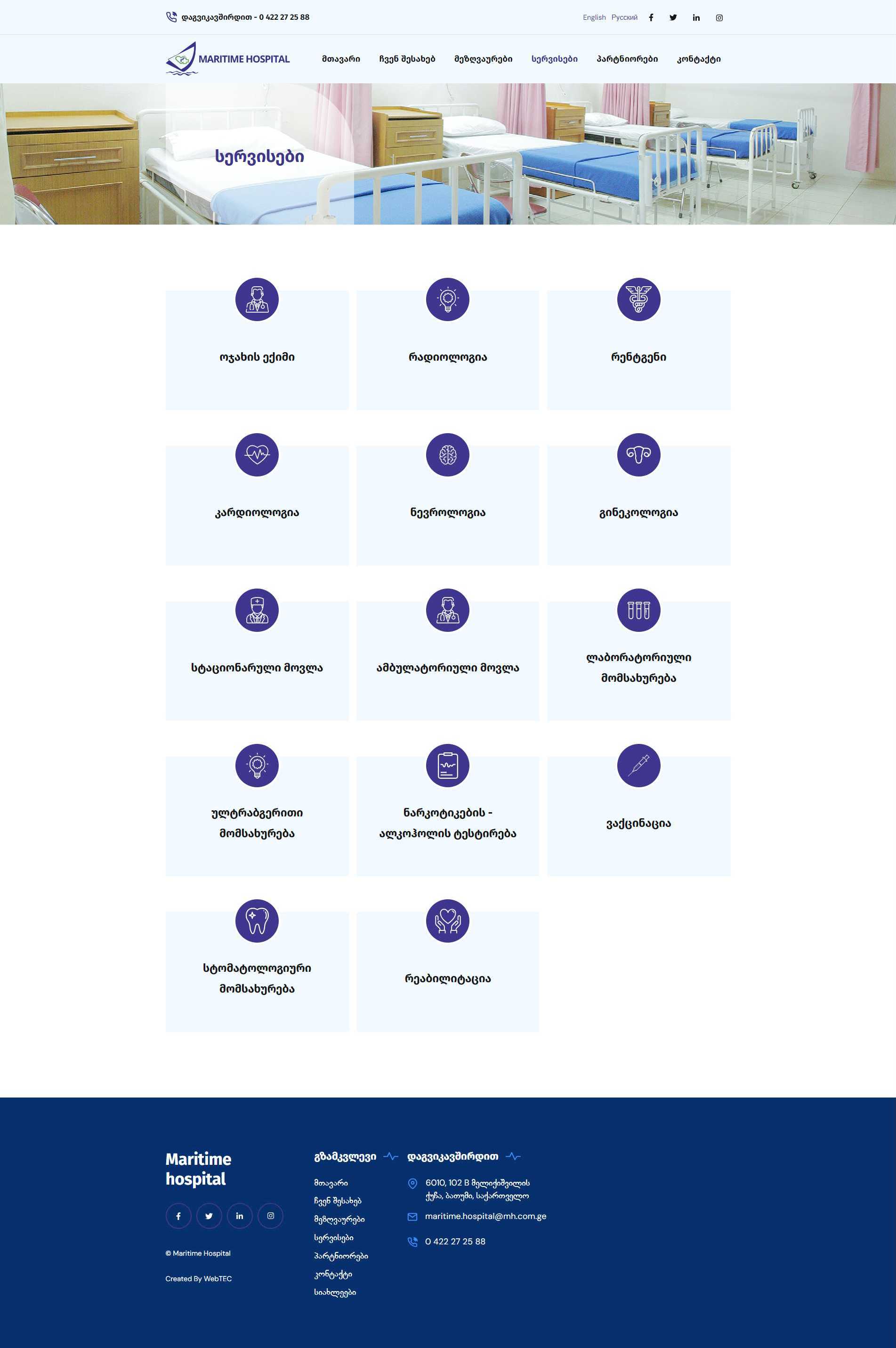 დაგვიკავშირდით - 0 422 27 25 88

English Русский

MARITIME HOSPITAL

მთავარი ჩვენ შესახებ მეზღვაურები სერვისები პარტნიორები კონტაქტი

სერვისები

ოჯახის ექიმი

რადიოლოგია

რენტგენი

კარდიოლოგია

ნევროლოგია

გინეკოლოგია

სტაციონარული მოვლა

ამბულატორიული მოვლა

ლაბორატორიული მომსახურება

ულტრაბგერითი მომსახურება

ნარკოტიკების - ალკოჰოლის ტესტირება

ვაქცინაცია

სტომატოლოგიური მომსახურება

რეაბილიტაცია

Maritime hospital

© Maritime Hospital

Created By WebTEC

გზამკვლევი

მთავარი
ჩვენ შესახებ
მეზღვაურები
სერვისები
პარტნიორები
კონტაქტი
სიახლეები

დაგვიკავშირდით

6010, 102 B მელიქიშვილის ქუჩა, ბათუმი, საქართველო

maritime.hospital@mh.com.ge

0 422 27 25 88